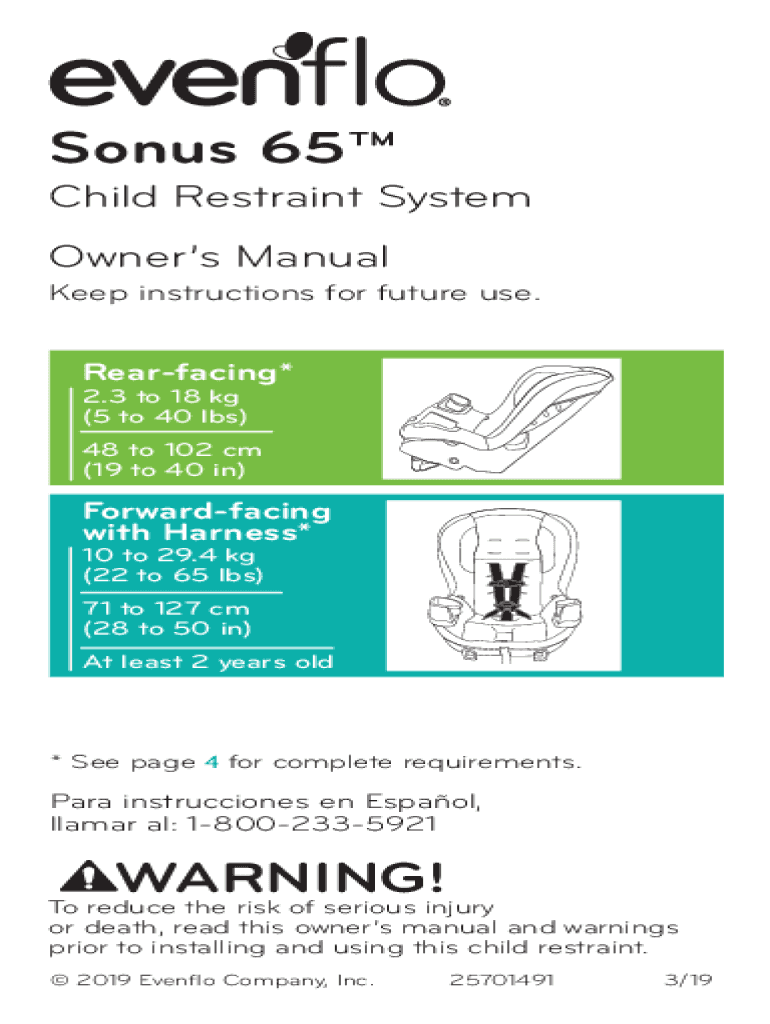 evenflo®

Sonus 65™

Child Restraint System

Owner's Manual

Keep instructions for future use.

Rear-facing*
2.3 to 18 kg
(5 to 40 lbs)
48 to 102 cm
(19 to 40 in)

Forward-facing with Harness*
10 to 29.4 kg
(22 to 65 lbs)
71 to 127 cm
(28 to 50 in)
At least 2 years old

* See page 4 for complete requirements.

Para instrucciones en Español, llamar al: 1-800-233-5921

WARNING!

To reduce the risk of serious injury or death, read this owner's manual and warnings prior to installing and using this child restraint.

© 2019 Evenflo Company, Inc. 25701491 3/19